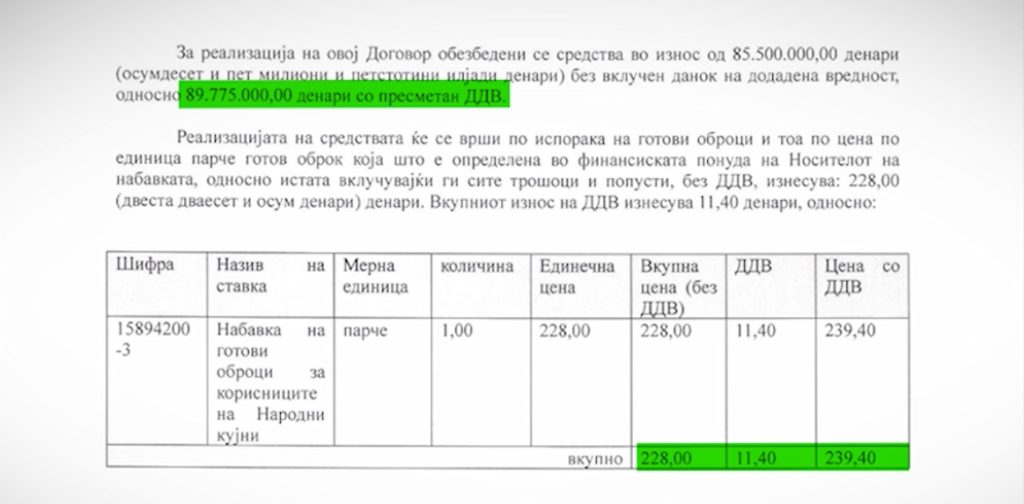 За реализација на овој Договор обезбедени се средства во износ од 85.500.000,00 денари (осумдесет и пет милиони и петстотини илјади денари) без вклучен данок на додадена вредност, односно 89.775.000,00 денари со пресметан ДДВ.

Реализацијата на средствата ќе се врши по испорака на готови оброци и тоа по цена по единица парче готов оброк која што е определена во финансиската понуда на Носителот на набавката, односно истата вклучувајќи ги сите трошоци и попусти, без ДДВ, изнесува: 228,00 (двеста дваесет и осум денари) денари. Вкупниот износ на ДДВ изнесува 11,40 денари, односно:

| Шифра | Назив на ставка | Мерна единица | количина | Единечна цена | Вкупна цена (без ДДВ) | ДДВ | Цена со ДДВ |
|---|---|---|---|---|---|---|---|
| 15894200-3 | Набавка на готови оброци за корисниците на Народни кујни | парче | 1,00 | 228,00 | 228,00 | 11,40 | 239,40 |
| | | | | вкупно | 228,00 | 11,40 | 239,40 |